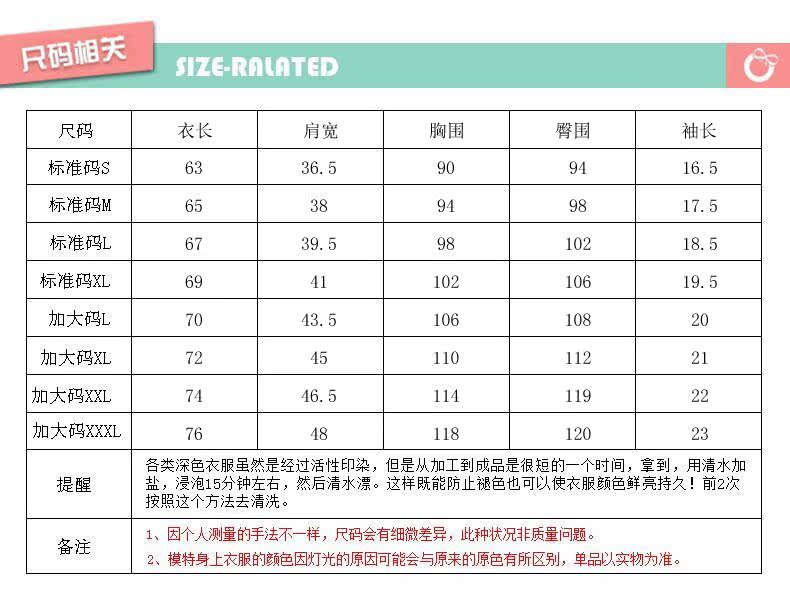 尺码相关

SIZE-RALATED

| 尺码 | 衣长 | 肩宽 | 胸围 | 臀围 | 袖长 |
|---|---|---|---|---|---|
| 标准码S | 63 | 36.5 | 90 | 94 | 16.5 |
| 标准码M | 65 | 38 | 94 | 98 | 17.5 |
| 标准码L | 67 | 39.5 | 98 | 102 | 18.5 |
| 标准码XL | 69 | 41 | 102 | 106 | 19.5 |
| 加大码L | 70 | 43.5 | 106 | 108 | 20 |
| 加大码XL | 72 | 45 | 110 | 112 | 21 |
| 加大码XXL | 74 | 46.5 | 114 | 119 | 22 |
| 加大码XXXL | 76 | 48 | 118 | 120 | 23 |
| 提醒 | 各类深色衣服虽然是经过活性印染，但是从加工到成品是很短的一个时间，拿到，用清水加盐，浸泡15分钟左右，然后清水漂。这样既能防止褪色也可以使衣服颜色鲜亮持久！前2次按照这个方法去清洗。 | | | | |
| 备注 | 1、因个人测量的手法不一样，尺码会有细微差异，此种状况非质量问题。 2、模特身上衣服的颜色因灯光的原因可能会与原来的原色有所区别，单品以实物为准。 | | | | |